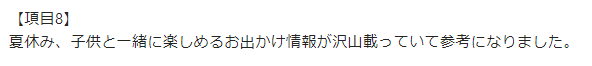 【項目8】
夏休み、子供と一緒に楽しめるお出かけ情報が沢山載っていて参考になりました。